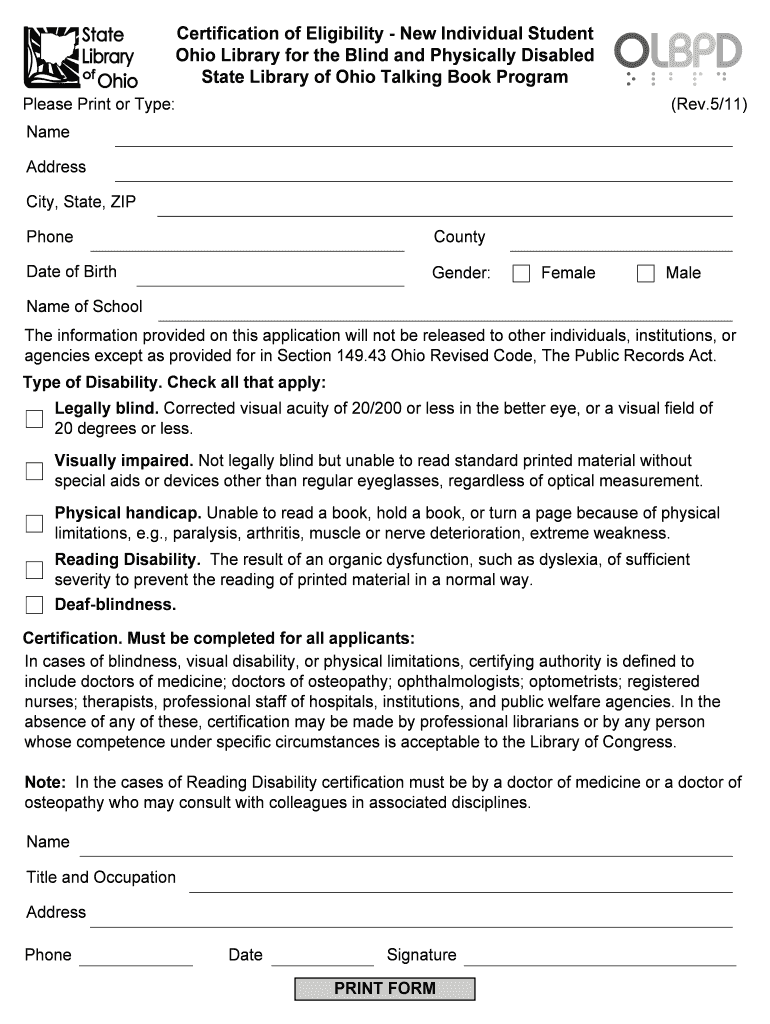 State Library of Ohio

Certification of Eligibility - New Individual Student
Ohio Library for the Blind and Physically Disabled
State Library of Ohio Talking Book Program

OLBPD

Please Print or Type: (Rev.5/11)

Name

Address

City, State, ZIP

Phone County

Date of Birth Gender: Female Male

Name of School

The information provided on this application will not be released to other individuals, institutions, or agencies except as provided for in Section 149.43 Ohio Revised Code, The Public Records Act.

Type of Disability. Check all that apply:

Legally blind. Corrected visual acuity of 20/200 or less in the better eye, or a visual field of 20 degrees or less.

Visually impaired. Not legally blind but unable to read standard printed material without special aids or devices other than regular eyeglasses, regardless of optical measurement.

Physical handicap. Unable to read a book, hold a book, or turn a page because of physical limitations, e.g., paralysis, arthritis, muscle or nerve deterioration, extreme weakness.

Reading Disability. The result of an organic dysfunction, such as dyslexia, of sufficient severity to prevent the reading of printed material in a normal way.

Deaf-blindness.

Certification. Must be completed for all applicants:
In cases of blindness, visual disability, or physical limitations, certifying authority is defined to include doctors of medicine; doctors of osteopathy; ophthalmologists; optometrists; registered nurses; therapists, professional staff of hospitals, institutions, and public welfare agencies. In the absence of any of these, certification may be made by professional librarians or by any person whose competence under specific circumstances is acceptable to the Library of Congress.

Note: In the cases of Reading Disability certification must be by a doctor of medicine or a doctor of osteopathy who may consult with colleagues in associated disciplines.

Name

Title and Occupation

Address

Phone Date Signature

PRINT FORM